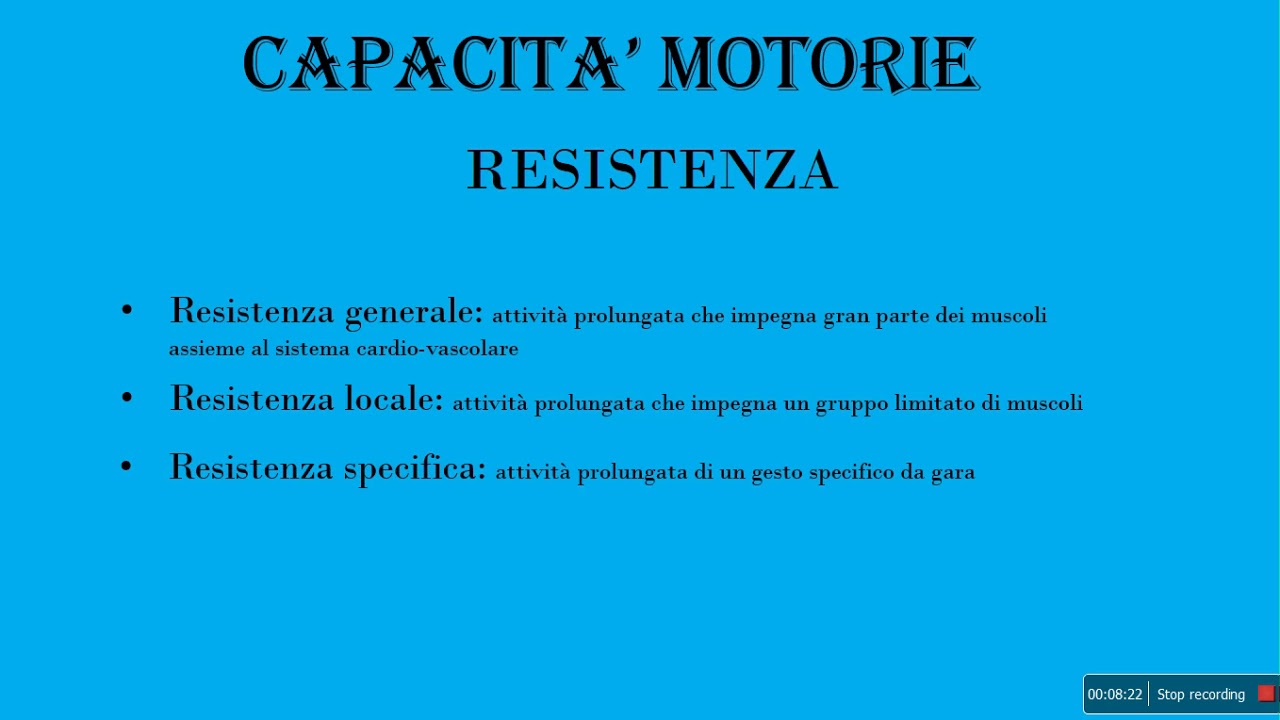 CAPACITA' MOTORIE

RESISTENZA

• Resistenza generale: attività prolungata che impegna gran parte dei muscoli assieme al sistema cardio-vascolare

• Resistenza locale: attività prolungata che impegna un gruppo limitato di muscoli

• Resistenza specifica: attività prolungata di un gesto specifico da gara

00:08:22 Stop recording